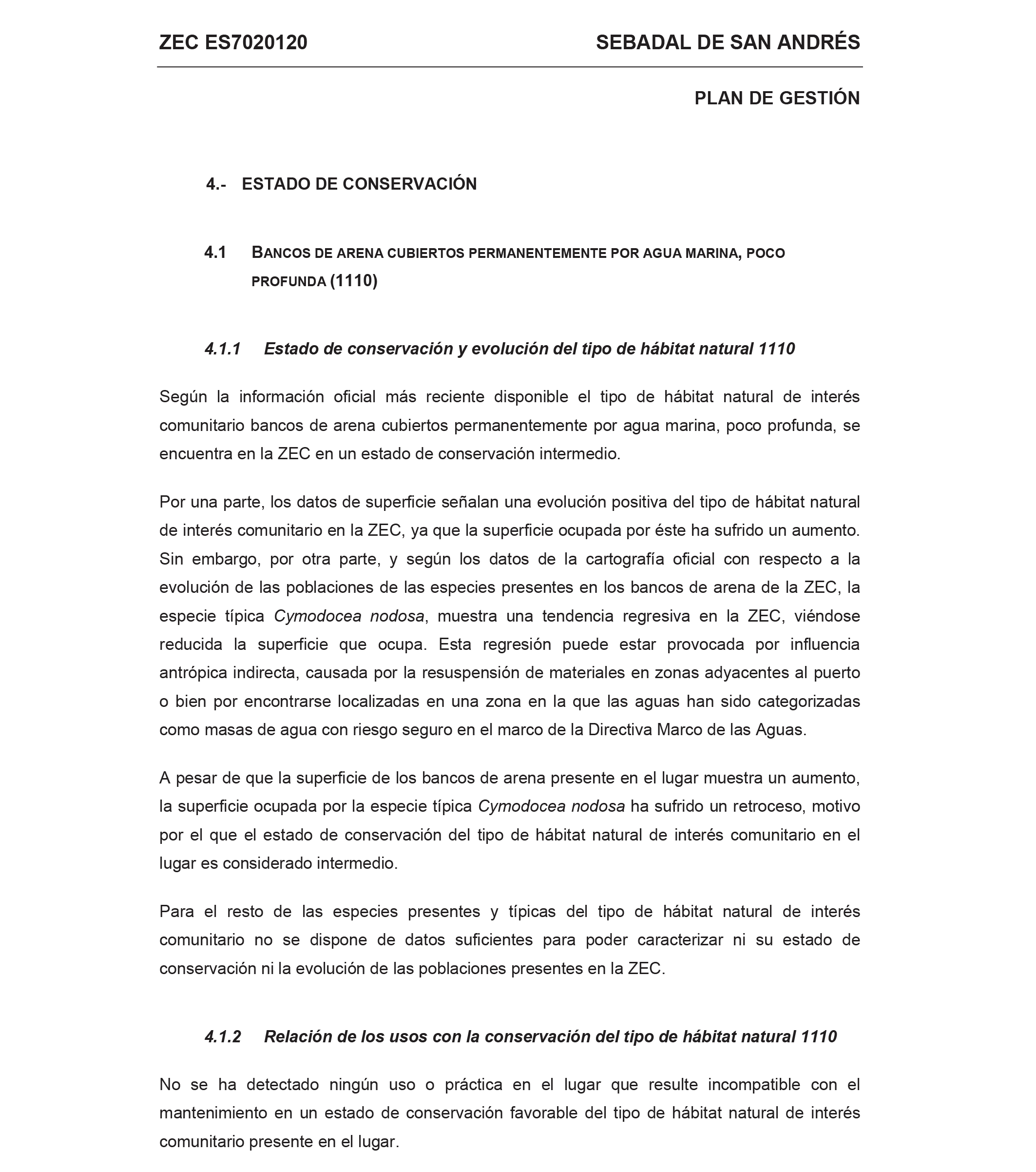 ZEC ES7020120

SEBADAL DE SAN ANDRÉS

PLAN DE GESTIÓN

4.- ESTADO DE CONSERVACIÓN

4.1 BANCOS DE ARENA CUBIERTOS PERMANENTEMENTE POR AGUA MARINA, POCO PROFUNDA (1110)

4.1.1 Estado de conservación y evolución del tipo de hábitat natural 1110

Según la información oficial más reciente disponible el tipo de hábitat natural de interés comunitario bancos de arena cubiertos permanentemente por agua marina, poco profunda, se encuentra en la ZEC en un estado de conservación intermedio.

Por una parte, los datos de superficie señalan una evolución positiva del tipo de hábitat natural de interés comunitario en la ZEC, ya que la superficie ocupada por éste ha sufrido un aumento. Sin embargo, por otra parte, y según los datos de la cartografía oficial con respecto a la evolución de las poblaciones de las especies presentes en los bancos de arena de la ZEC, la especie típica Cymodocea nodosa, muestra una tendencia regresiva en la ZEC, viéndose reducida la superficie que ocupa. Esta regresión puede estar provocada por influencia antrópica indirecta, causada por la resuspensión de materiales en zonas adyacentes al puerto o bien por encontrarse localizadas en una zona en la que las aguas han sido categorizadas como masas de agua con riesgo seguro en el marco de la Directiva Marco de las Aguas.

A pesar de que la superficie de los bancos de arena presente en el lugar muestra un aumento, la superficie ocupada por la especie típica Cymodocea nodosa ha sufrido un retroceso, motivo por el que el estado de conservación del tipo de hábitat natural de interés comunitario en el lugar es considerado intermedio.

Para el resto de las especies presentes y típicas del tipo de hábitat natural de interés comunitario no se dispone de datos suficientes para poder caracterizar ni su estado de conservación ni la evolución de las poblaciones presentes en la ZEC.

4.1.2 Relación de los usos con la conservación del tipo de hábitat natural 1110

No se ha detectado ningún uso o práctica en el lugar que resulte incompatible con el mantenimiento en un estado de conservación favorable del tipo de hábitat natural de interés comunitario presente en el lugar.